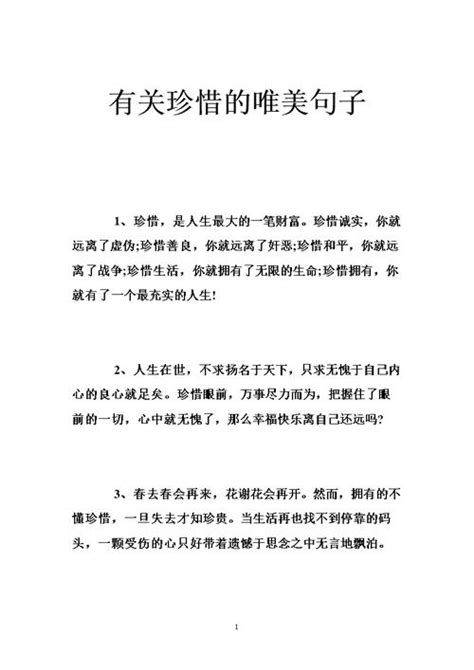 有关珍惜的唯美句子

1、珍惜，是人生最大的一笔财富。珍惜诚实，你就远离了虚伪;珍惜善良，你就远离了奸恶;珍惜和平，你就远离了战争;珍惜生活，你就拥有了无限的生命;珍惜拥有，你就有了一个最充实的人生!

2、人生在世，不求扬名于天下，只求无愧于自己内心的良心就足矣。珍惜眼前，万事尽力而为，把握住了眼前的一切，心中就无愧了，那么幸福快乐离自己还远吗?

3、春去春会再来，花谢花会再开。然而，拥有的不懂珍惜，一旦失去才知珍贵。当生活再也找不到停靠的码头，一颗受伤的心只好带着遗憾于思念之中无言地飘泊。

1